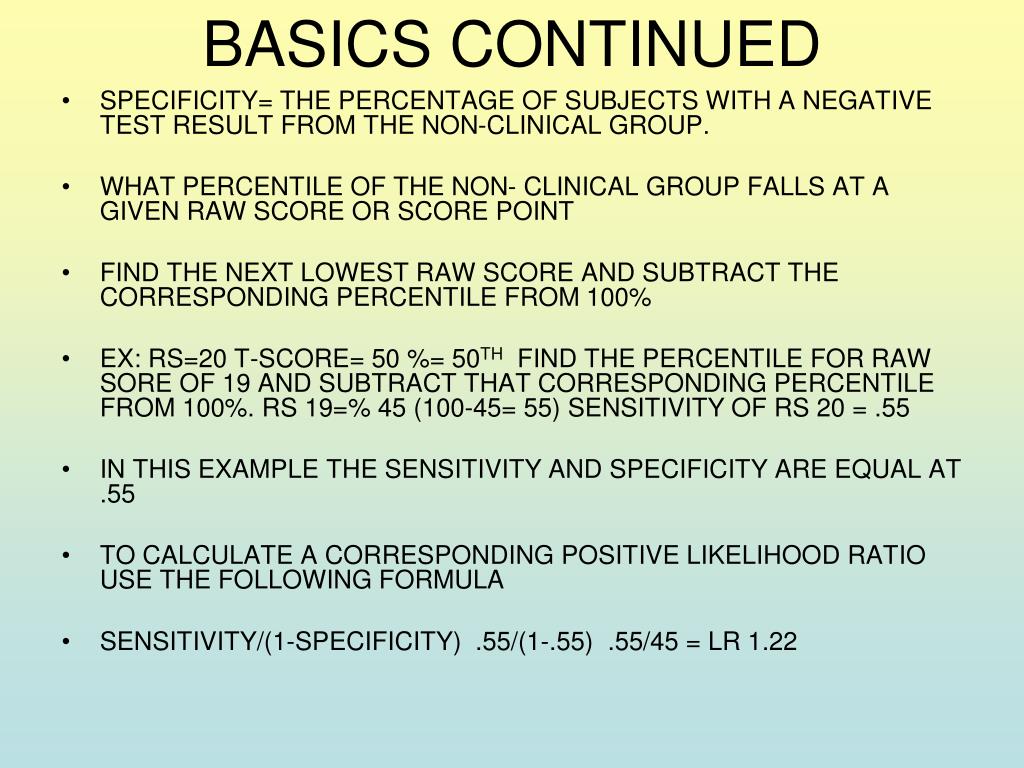 BASICS CONTINUED

• SPECIFICITY= THE PERCENTAGE OF SUBJECTS WITH A NEGATIVE TEST RESULT FROM THE NON-CLINICAL GROUP.

• WHAT PERCENTILE OF THE NON- CLINICAL GROUP FALLS AT A GIVEN RAW SCORE OR SCORE POINT

• FIND THE NEXT LOWEST RAW SCORE AND SUBTRACT THE CORRESPONDING PERCENTILE FROM 100%

• EX: RS=20 T-SCORE= 50 %= 50$^{TH}$ FIND THE PERCENTILE FOR RAW SORE OF 19 AND SUBTRACT THAT CORRESPONDING PERCENTILE FROM 100%. RS 19=% 45 (100-45= 55) SENSITIVITY OF RS 20 = .55

• IN THIS EXAMPLE THE SENSITIVITY AND SPECIFICITY ARE EQUAL AT .55

• TO CALCULATE A CORRESPONDING POSITIVE LIKELIHOOD RATIO USE THE FOLLOWING FORMULA

• SENSITIVITY/(1-SPECIFICITY) .55/(1-.55) .55/45 = LR 1.22